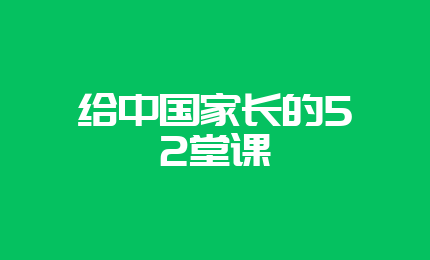 给中国家长的52堂课